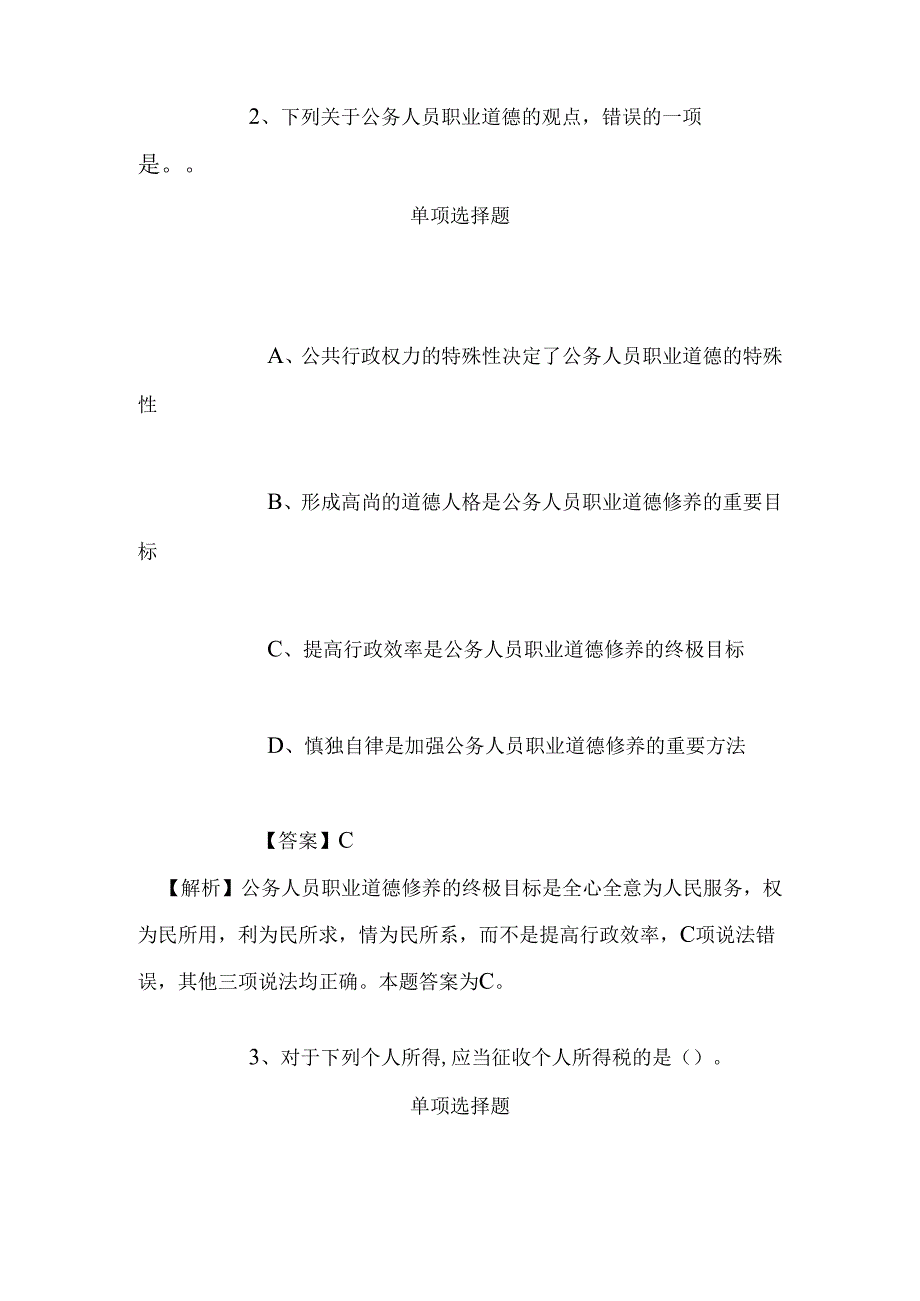 2、下列关于公务人员职业道德的观点，错误的一项是。。

单项选择题

A、公共行政权力的特殊性决定了公务人员职业道德的特殊性

B、形成高尚的道德人格是公务人员职业道德修养的重要目标

C、提高行政效率是公务人员职业道德修养的终极目标

D、慎独自律是加强公务人员职业道德修养的重要方法

【答案】C

【解析】公务人员职业道德修养的终极目标是全心全意为人民服务，权为民所用，利为民所求，情为民所系，而不是提高行政效率，C项说法错误，其他三项说法均正确。本题答案为C。

3、对于下列个人所得，应当征收个人所得税的是（）。

单项选择题